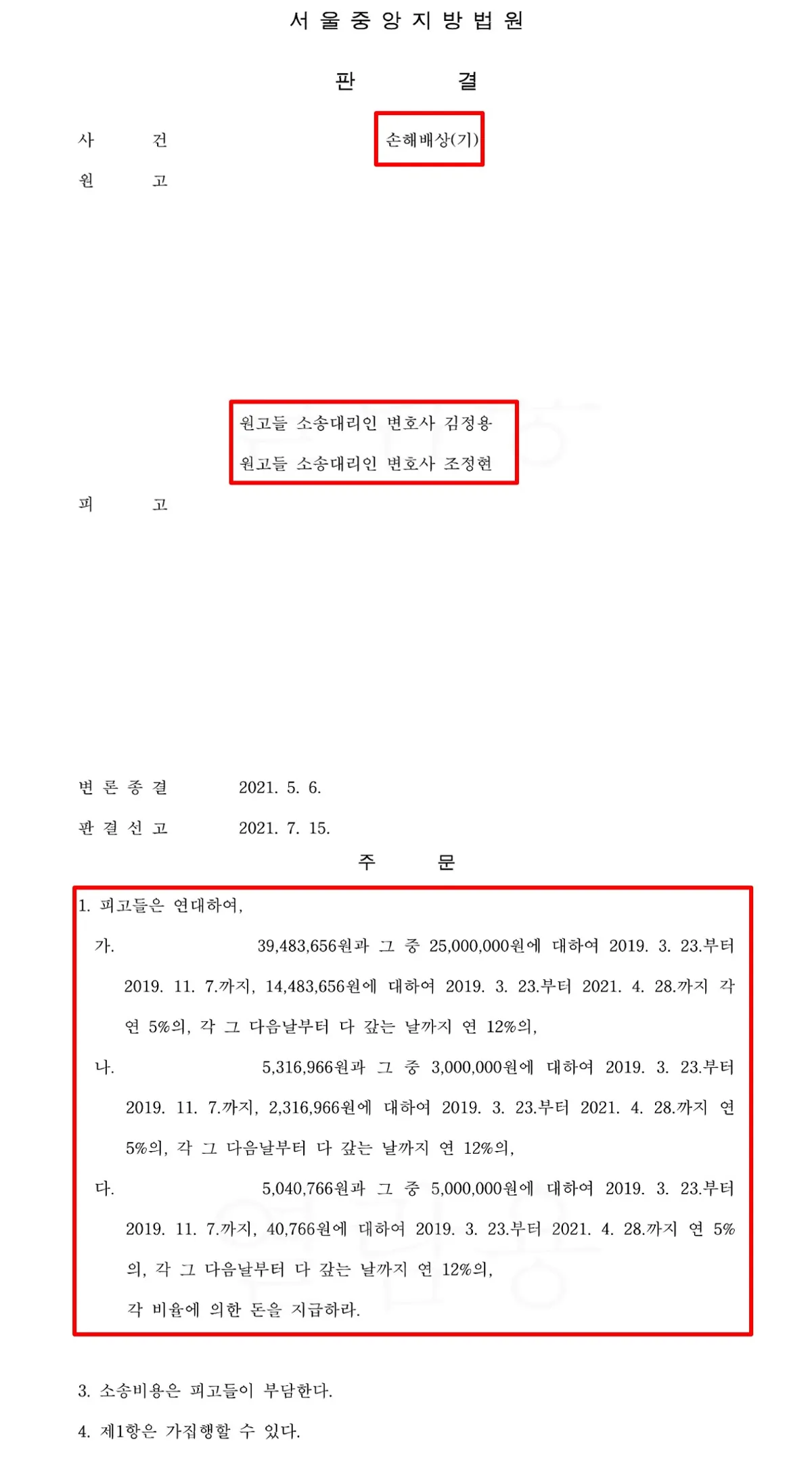 서 울 중 앙 지 방 법 원

판 결

사 건 손해배상(기)

원 고

원고들 소송대리인 변호사 김정용

원고들 소송대리인 변호사 조정현

피 고

변 론 종 결 2021. 5. 6.

판 결 선 고 2021. 7. 15.

주 문

1. 피고들은 연대하여,

가. 39,483,656원과 그 중 25,000,000원에 대하여 2019. 3. 23.부터 2019. 11. 7.까지, 14,483,656원에 대하여 2019. 3. 23.부터 2021. 4. 28.까지 각 연 5%의, 각 그 다음날부터 다 갚는 날까지 연 12%의,

나. 5,316,966원과 그 중 3,000,000원에 대하여 2019. 3. 23.부터 2019. 11. 7.까지, 2,316,966원에 대하여 2019. 3. 23.부터 2021. 4. 28.까지 연 5%의, 각 그 다음날부터 다 갚는 날까지 연 12%의,

다. 5,040,766원과 그 중 5,000,000원에 대하여 2019. 3. 23.부터 2019. 11. 7.까지, 40,766원에 대하여 2019. 3. 23.부터 2021. 4. 28.까지 연 5%의, 각 그 다음날부터 다 갚는 날까지 연 12%의,

각 비율에 의한 돈을 지급하라.

3. 소송비용은 피고들이 부담한다.

4. 제1항은 가집행할 수 있다.